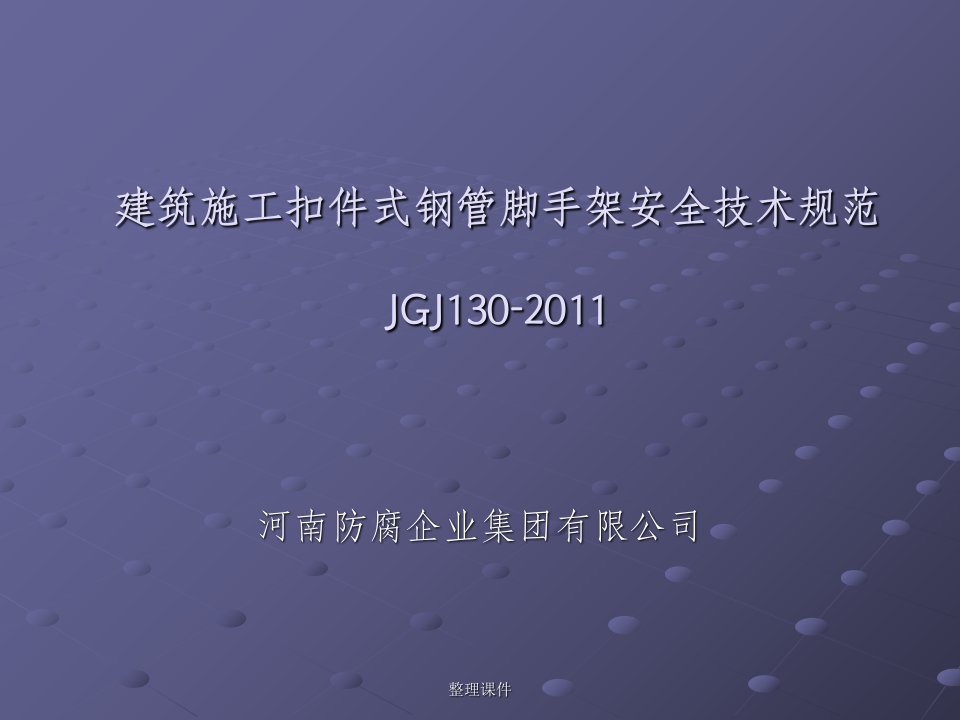 建筑施工扣件式钢管脚手架安全技术规范

JGJ130-2011

河南防腐企业集团有限公司

整理课件